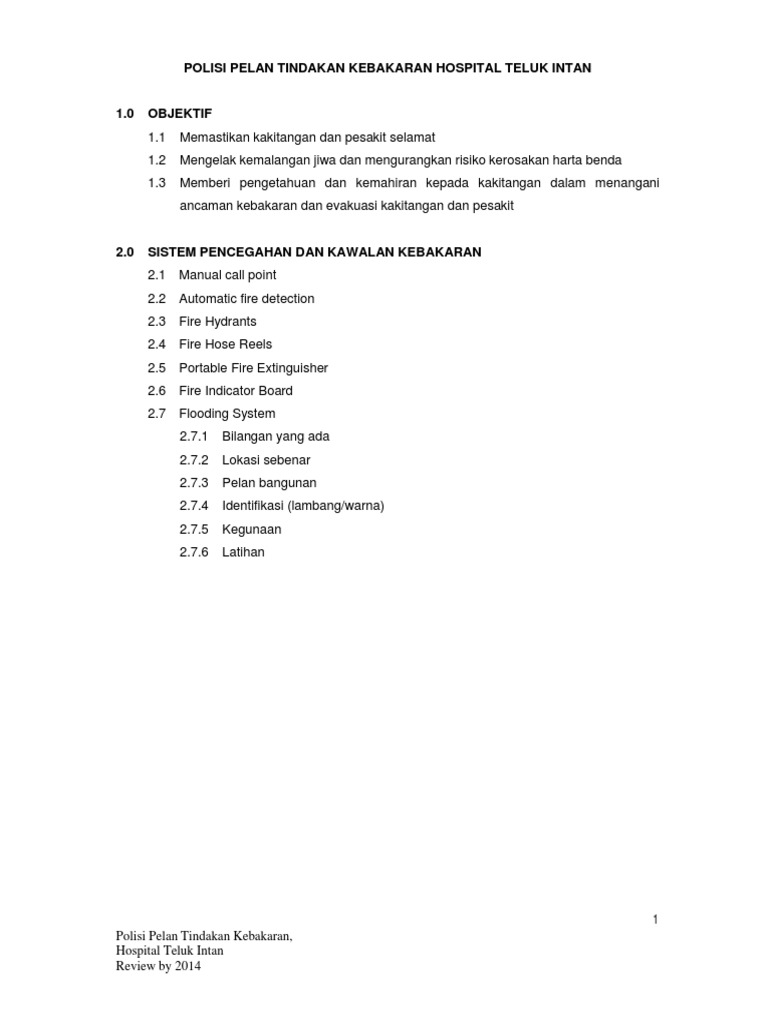 POLISI PELAN TINDAKAN KEBAKARAN HOSPITAL TELUK INTAN

1.0 OBJEKTIF

1.1 Memastikan kakitangan dan pesakit selamat

1.2 Mengelak kemalangan jiwa dan mengurangkan risiko kerosakan harta benda

1.3 Memberi pengetahuan dan kemahiran kepada kakitangan dalam menangani ancaman kebakaran dan evakuasi kakitangan dan pesakit

2.0 SISTEM PENCEGAHAN DAN KAWALAN KEBAKARAN

2.1 Manual call point

2.2 Automatic fire detection

2.3 Fire Hydrants

2.4 Fire Hose Reels

2.5 Portable Fire Extinguisher

2.6 Fire Indicator Board

2.7 Flooding System

2.7.1 Bilangan yang ada

2.7.2 Lokasi sebenar

2.7.3 Pelan bangunan

2.7.4 Identifikasi (lambang/warna)

2.7.5 Kegunaan

2.7.6 Latihan

1

Polisi Pelan Tindakan Kebakaran,
Hospital Teluk Intan
Review by 2014